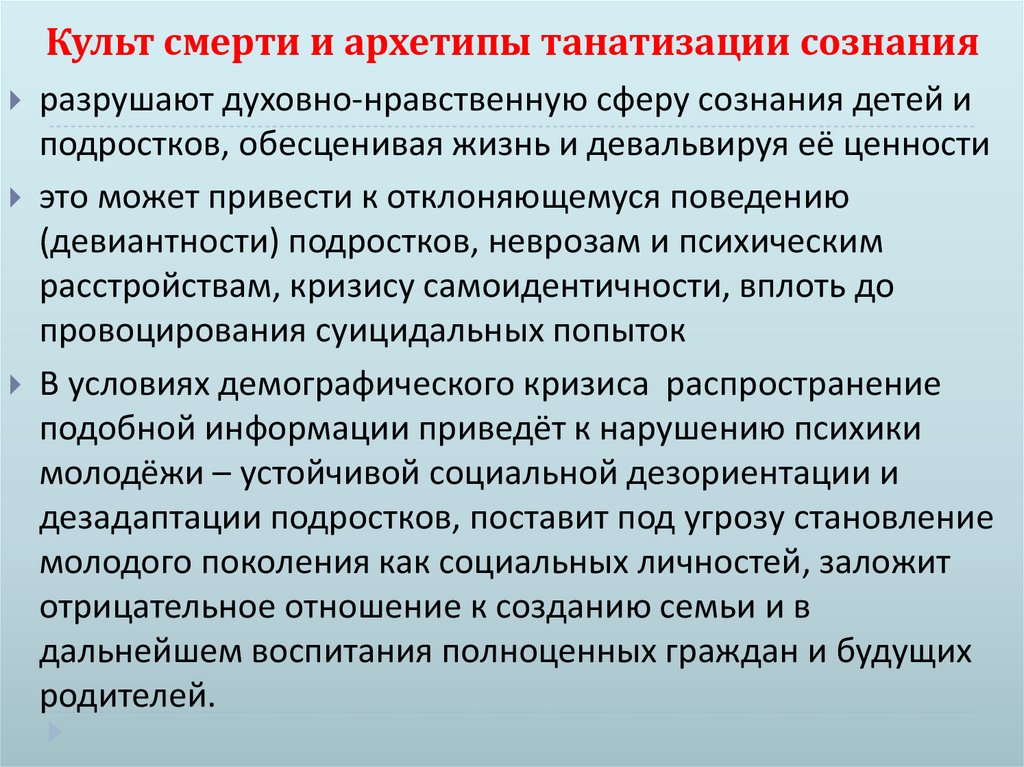 Культ смерти и архетипы танатизации сознания

разрушают духовно-нравственную сферу сознания детей и подростков, обесценивая жизнь и девальвируя её ценности

это может привести к отклоняющемуся поведению (девиантности) подростков, неврозам и психическим расстройствам, кризису самоидентичности, вплоть до провоцирования суицидальных попыток

В условиях демографического кризиса распространение подобной информации приведёт к нарушению психики молодёжи – устойчивой социальной дезориентации и дезадаптации подростков, поставит под угрозу становление молодого поколения как социальных личностей, заложит отрицательное отношение к созданию семьи и в дальнейшем воспитания полноценных граждан и будущих родителей.